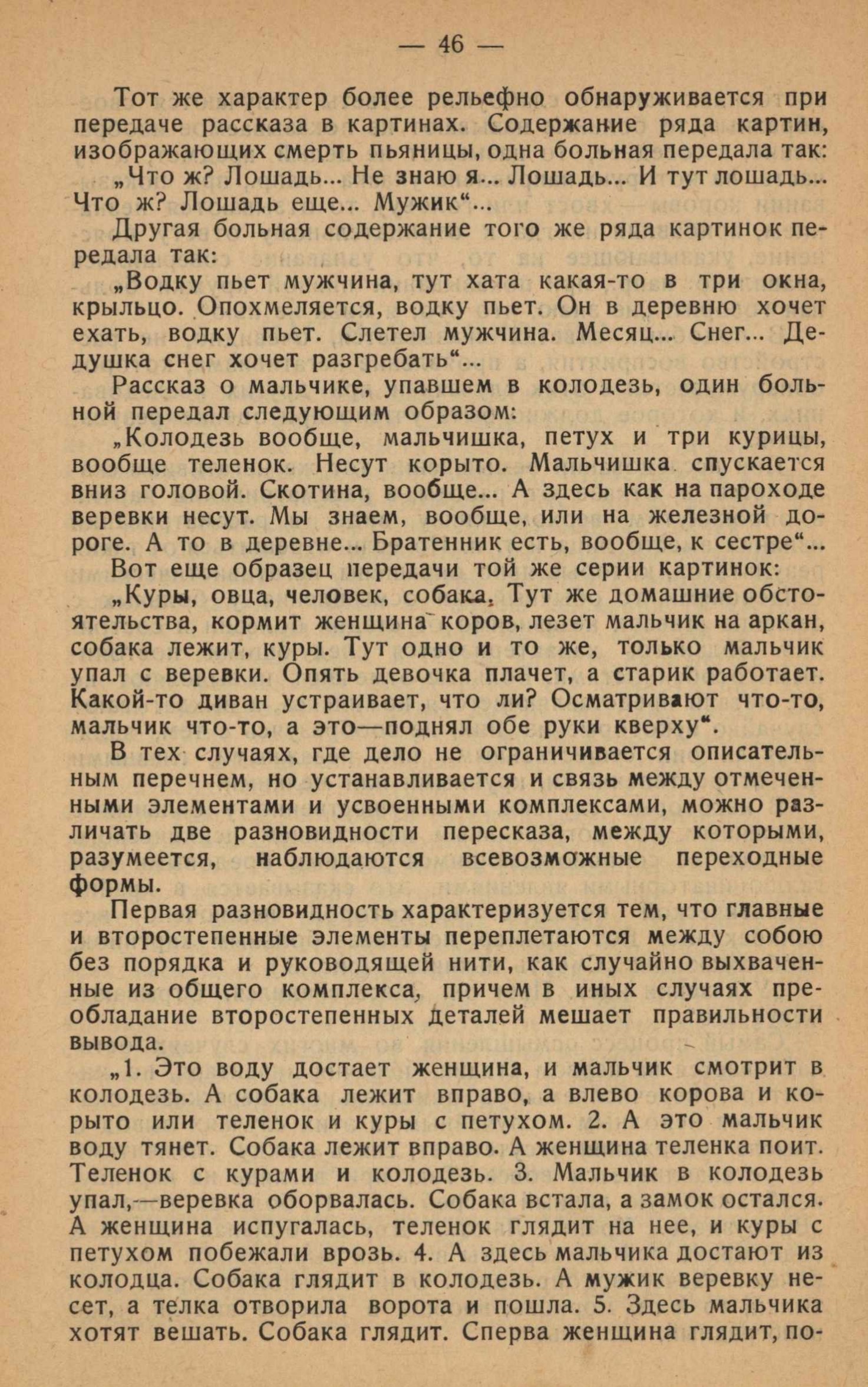 — 46 —

Тот же характер более рельефно обнаруживается при передаче рассказа в картинах. Содержание ряда картин, изображающих смерть пьяницы, одна больная передала так:

„Что ж? Лошадь... Не знаю я... Лошадь... И тут лошадь... Что ж? Лошадь еще... Мужик“...

Другая больная содержание того же ряда картинок передала так:

„Водку пьет мужчина, тут хата какая-то в три окна, крыльцо. Опохмеляется, водку пьет. Он в деревню хочет ехать, водку пьет. Слетел мужчина. Месяц... Снег... Дедушка снег хочет разгребать“...

Рассказ о мальчике, упавшем в колодезь, один больной передал следующим образом:

„Колодезь вообще, мальчишка, петух и три курицы, вообще теленок. Несут корыто. Мальчишка спускается вниз головой. Скотина, вообще... А здесь как на пароходе веревки несут. Мы знаем, вообще, или на железной дороге. А то в деревне... Братенник есть, вообще, к сестре“...

Вот еще образец передачи той же серии картинок:

„Куры, овца, человек, собака. Тут же домашние обстоятельства, кормит женщина коров, лезет мальчик на аркан, собака лежит, куры. Тут одно и то же, только мальчик упал с веревки. Опять девочка плачет, а старик работает. Какой-то диван устраивает, что ли? Осматривают что-то, мальчик что-то, а это—поднял обе руки кверху“.

В тех случаях, где дело не ограничивается описательным перечнем, но устанавливается и связь между отмеченными элементами и усвоенными комплексами, можно различать две разновидности пересказа, между которыми, разумеется, наблюдаются всевозможные переходные формы.

Первая разновидность характеризуется тем, что главные и второстепенные элементы переплетаются между собою без порядка и руководящей нити, как случайно выхваченные из общего комплекса, причем в иных случаях преобладание второстепенных деталей мешает правильности вывода.

„1. Это воду достает женщина, и мальчик смотрит в колодезь. А собака лежит вправо, а влево корова и корыто или теленок и куры с петухом. 2. А это мальчик воду тянет. Собака лежит вправо. А женщина теленка поит. Теленок с курами и колодезь. 3. Мальчик в колодезь упал,—веревка оборвалась. Собака встала, а замок остался. А женщина испугалась, теленок глядит на нее, и куры с петухом побежали врозь. 4. А здесь мальчика достают из колодца. Собака глядит в колодезь. А мужик веревку несет, а телка отворила ворота и пошла. 5. Здесь мальчика хотят вешать. Собака глядит. Сперва женщина глядит, по-